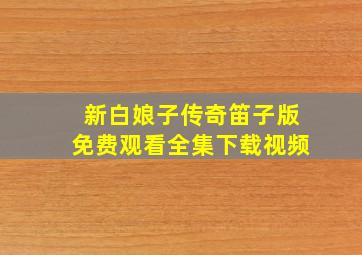 新白娘子传奇笛子版
免费观看全集下载视频